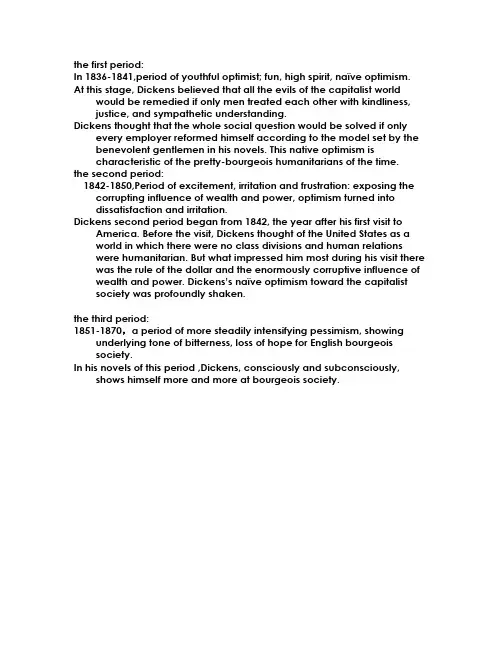 the first period:
In 1836-1841,period of youthful optimist; fun, high spirit, naïve optimism.
At this stage, Dickens believed that all the evils of the capitalist world would be remedied if only men treated each other with kindliness, justice, and sympathetic understanding.
Dickens thought that the whole social question would be solved if only every employer reformed himself according to the model set by the benevolent gentlemen in his novels. This native optimism is characteristic of the pretty-bourgeois humanitarians of the time.
the second period:
1842-1850,Period of excitement, irritation and frustration: exposing the corrupting influence of wealth and power, optimism turned into dissatisfaction and irritation.
Dickens second period began from 1842, the year after his first visit to America. Before the visit, Dickens thought of the United States as a world in which there were no class divisions and human relations were humanitarian. But what impressed him most during his visit there was the rule of the dollar and the enormously corruptive influence of wealth and power. Dickens's naïve optimism toward the capitalist society was profoundly shaken.

the third period:
1851-1870， a period of more steadily intensifying pessimism, showing underlying tone of bitterness, loss of hope for English bourgeois society.
In his novels of this period ,Dickens, consciously and subconsciously, shows himself more and more at bourgeois society.